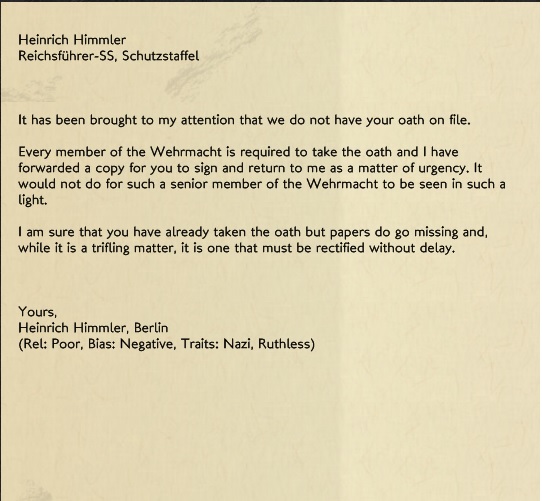 Heinrich Himmler
Reichsführer-SS, Schutzstaffel

It has been brought to my attention that we do not have your oath on file.

Every member of the Wehrmacht is required to take the oath and I have forwarded a copy for you to sign and return to me as a matter of urgency. It would not do for such a senior member of the Wehrmacht to be seen in such a light.

I am sure that you have already taken the oath but papers do go missing and, while it is a trifling matter, it is one that must be rectified without delay.

Yours,
Heinrich Himmler, Berlin
(Rel: Poor, Bias: Negative, Traits: Nazi, Ruthless)